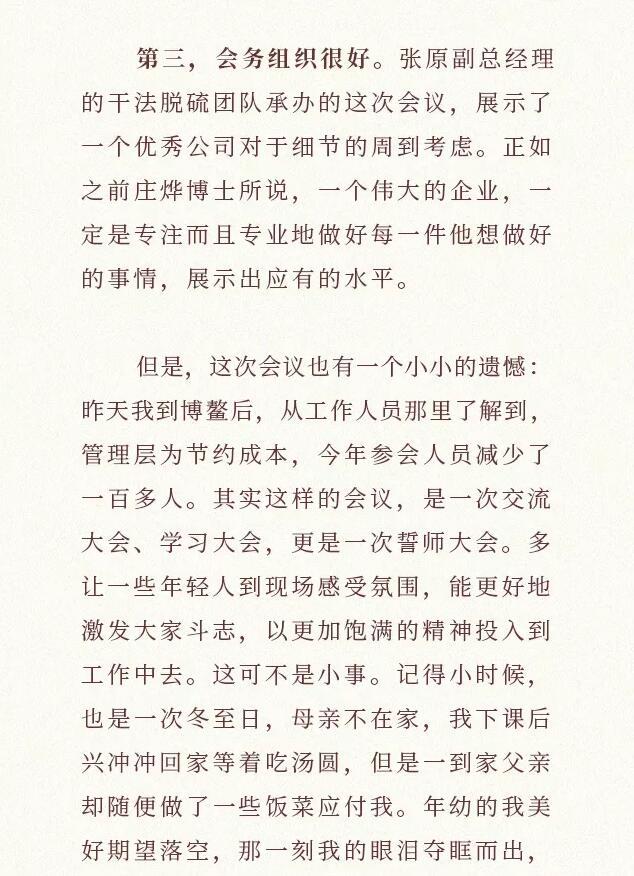 第三，会务组织很好。张原副总经理的干法脱硫团队承办的这次会议，展示了一个优秀公司对于细节的周到考虑。正如之前庄烨博士所说，一个伟大的企业，一定是专注而且专业地做好每一件他想做好的事情，展示出应有的水平。

但是，这次会议也有一个小小的遗憾：昨天我到博鳌后，从工作人员那里了解到，管理层为节约成本，今年参会人员减少了一百多人。其实这样的会议，是一次交流大会、学习大会，更是一次誓师大会。多让一些年轻人到现场感受氛围，能更好地激发大家斗志，以更加饱满的精神投入到工作中去。这可不是小事。记得小时候，也是一次冬至日，母亲不在家，我下课后兴冲冲回家等着吃汤圆，但是一到家父亲却随便做了一些饭菜应付我。年幼的我美好期望落空，那一刻我的眼泪夺眶而出，